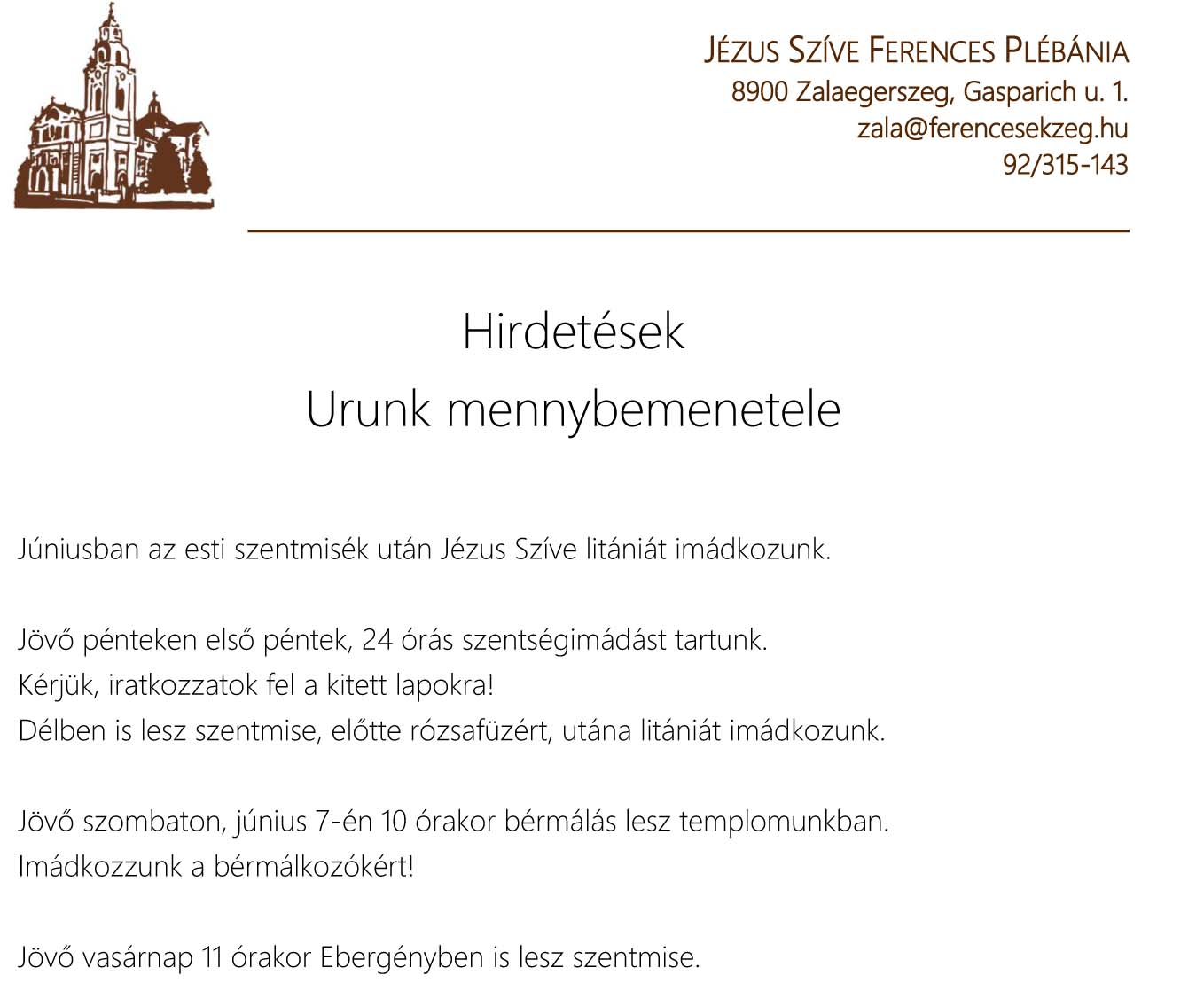 JÉZUS SZÍVE FERENCES PLÉBÁNIA
8900 Zalaegerszeg, Gasparich u. 1.
zala@ferencesekzeg.hu
92/315-143

Hirdetések
Urunk mennybemenetele

Júniusban az esti szentmisék után Jézus Szíve litániát imádkozunk.

Jövő pénteken első péntek, 24 órás szentségimádást tartunk.
Kérjük, iratkozzatok fel a kitett lapokra!
Délben is lesz szentmise, előtte rózsafüzért, utána litániát imádkozunk.

Jövő szombaton, június 7-én 10 órakor bérmálás lesz templomunkban.
Imádkozzunk a bérmálkozókért!

Jövő vasárnap 11 órakor Ebergényben is lesz szentmise.